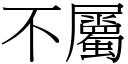 不屬